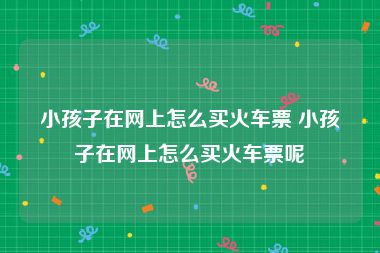 小孩子在网上怎么买火车票 小孩子在网上怎么买火车票呢